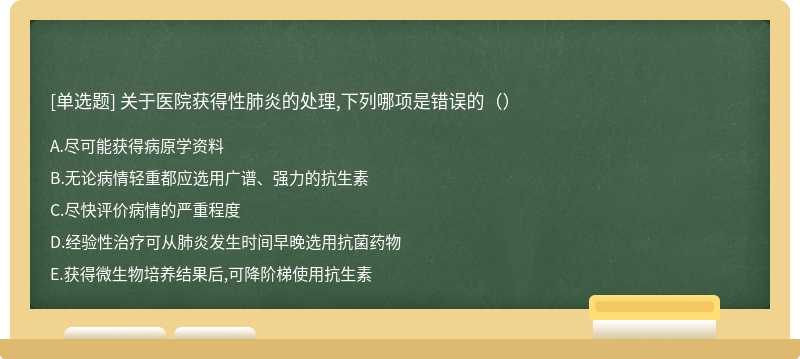 [单选题] 关于医院获得性肺炎的处理,下列哪项是错误的（）

A.尽可能获得病原学资料

B.无论病情轻重都应选用广谱、强力的抗生素

C.尽快评价病情的严重程度

D.经验性治疗可从肺炎发生时间早晚选用抗菌药物

E.获得微生物培养结果后,可降阶梯使用抗生素